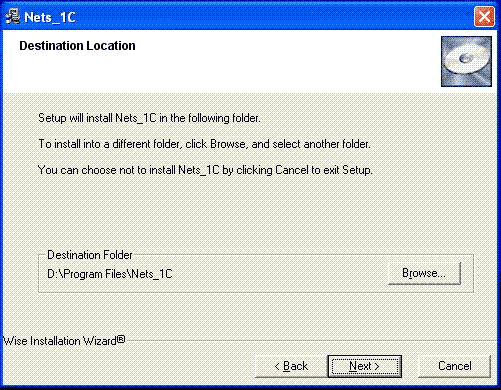 Nets_1C

Destination Location

Setup will install Nets_1C in the following folder.

To install into a different folder, click Browse, and select another folder.

You can choose not to install Nets_1C by clicking Cancel to exit Setup.

Destination Folder

D:\Program Files\Nets_1C

Browse...

Wise Installation Wizard®

< Back

Next >

Cancel